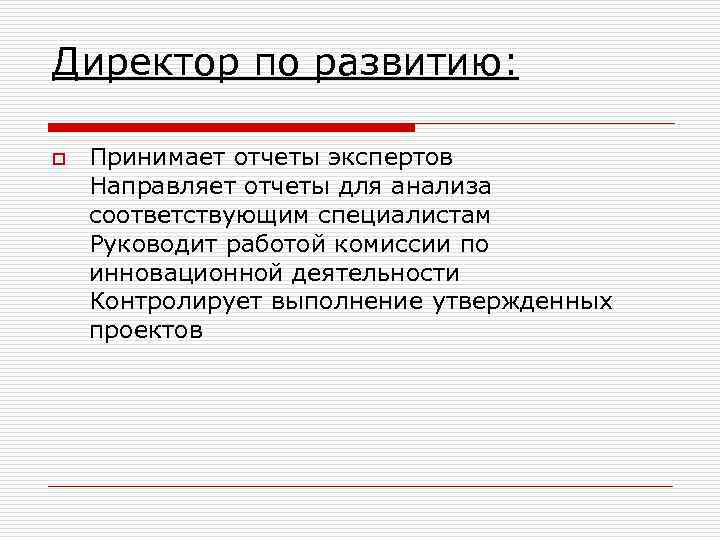 Директор по развитию:

Принимает отчеты экспертов
Направляет отчеты для анализа соответствующим специалистам
Руководит работой комиссии по инновационной деятельности
Контролирует выполнение утвержденных проектов